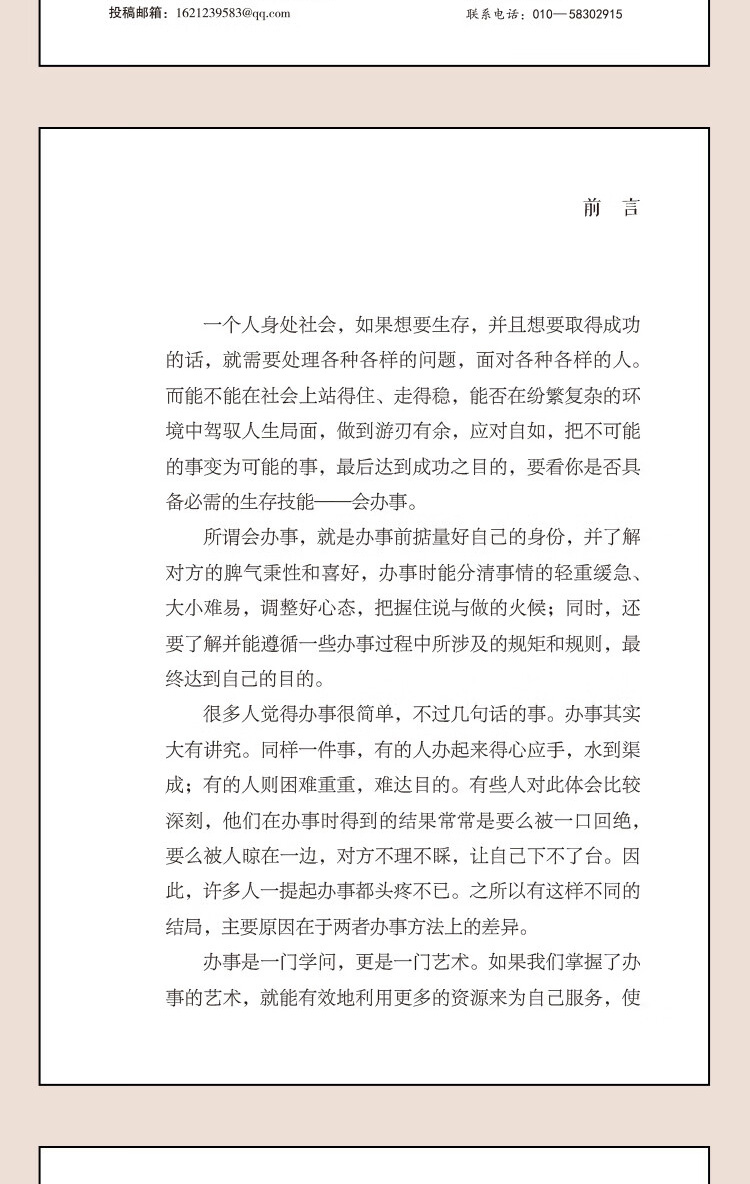 投稿邮箱：1621239583@qq.com 联系电话：010—58302915

前 言

一个人身处社会，如果想要生存，并且想要取得成功的话，就需要处理各种各样的问题，面对各种各样的人。而能不能在社会上站得住、走得稳，能否在纷繁复杂的环境中驾驭人生局面，做到游刃有余，应对自如，把不可能的事变为可能的事，最后达到成功之目的，要看你是否具备必需的生存技能——会办事。

所谓会办事，就是办事前掂量好自己的身份，并了解对方的脾气秉性和喜好，办事时能分清事情的轻重缓急、大小难易，调整好心态，把握住说与做的火候；同时，还要了解并能遵循一些办事过程中所涉及的规矩和规则，最终达到自己的目的。

很多人觉得办事很简单，不过几句话的事。办事其实大有讲究。同样一件事，有的人办起来得心应手，水到渠成；有的人则困难重重，难达目的。有些人对此体会比较深刻，他们在办事时得到的结果常常是要么被一口回绝，要么被人晾在一边，对方不理不睬，让自己下不了台。因此，许多人一提起办事都头疼不已。之所以有这样不同的结局，主要原因在于两者办事方法上的差异。

办事是一门学问，更是一门艺术。如果我们掌握了办事的艺术，就能有效地利用更多的资源来为自己服务，使